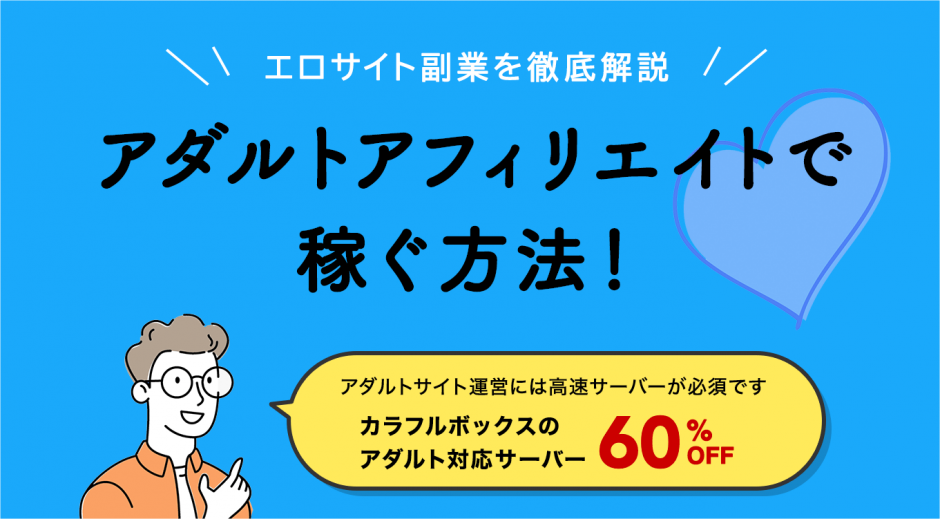 エロサイト副業を徹底解説

アダルトアフィリエイトで稼ぐ方法！

アダルトサイト運営には高速サーバーが必須です

カラフルボックスのアダルト対応サーバー 60% OFF